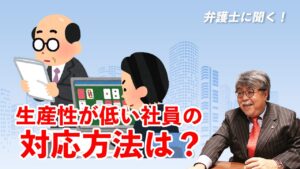 弁護士に聞く！

生産性が低い社員の
対応方法は？